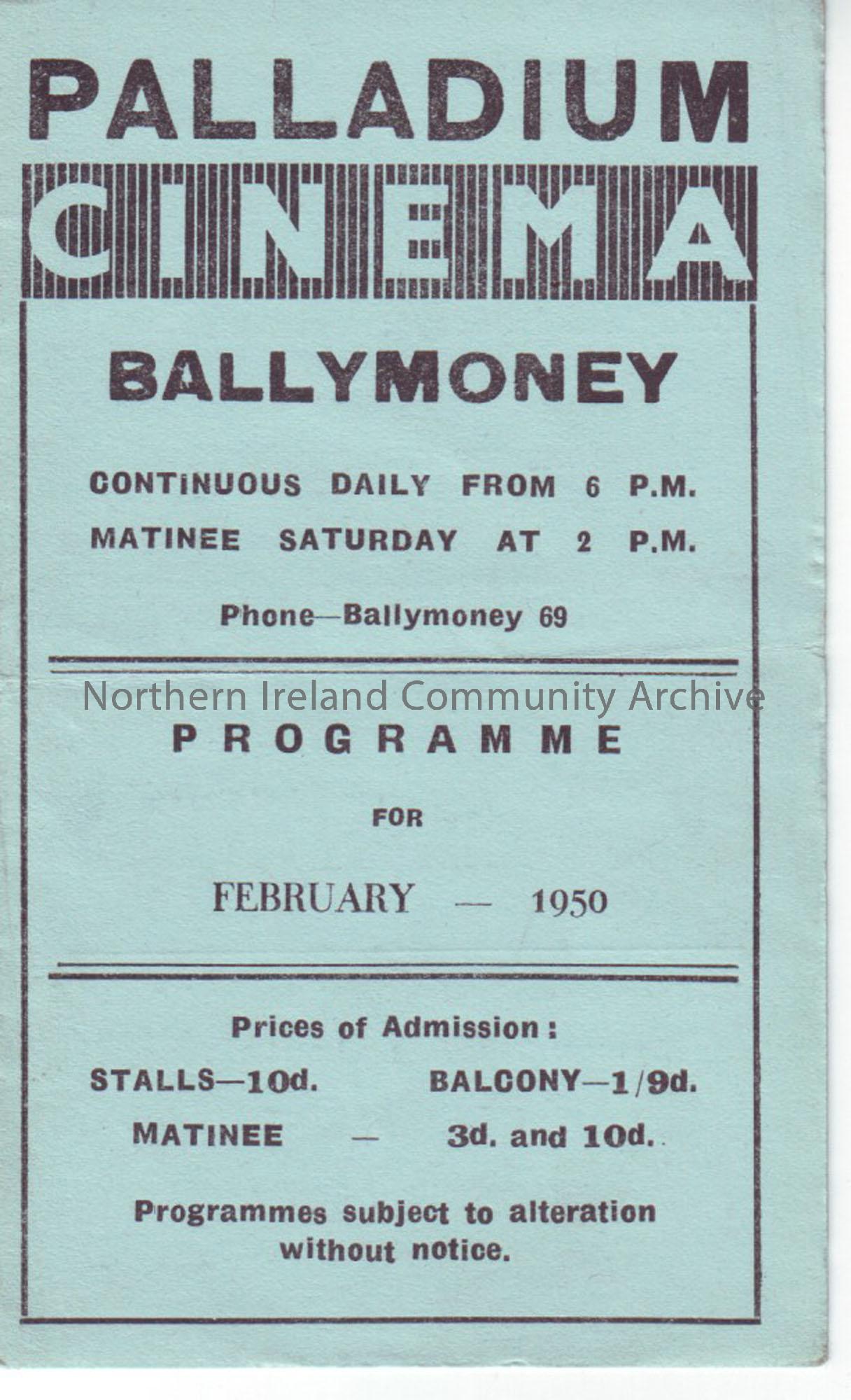 PALLADIUM

CINEMA

BALLYMONEY

CONTINUOUS DAILY FROM 6 P.M.
MATINEE SATURDAY AT 2 P.M.

Phone—Ballymoney 69

PROGRAMME

FOR

FEBRUARY — 1950

Prices of Admission:

STALLS—10d. BALCONY—1/9d.
MATINEE — 3d. and 10d.

Programmes subject to alteration without notice.

Northern Ireland Community Archive